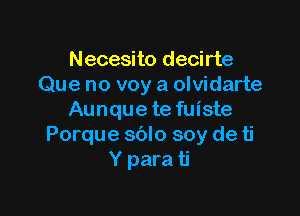 Necesito decirte
Que no voy a olvidarte
Aunque te fuíste
Porque sólo soy de ti
Y para ti